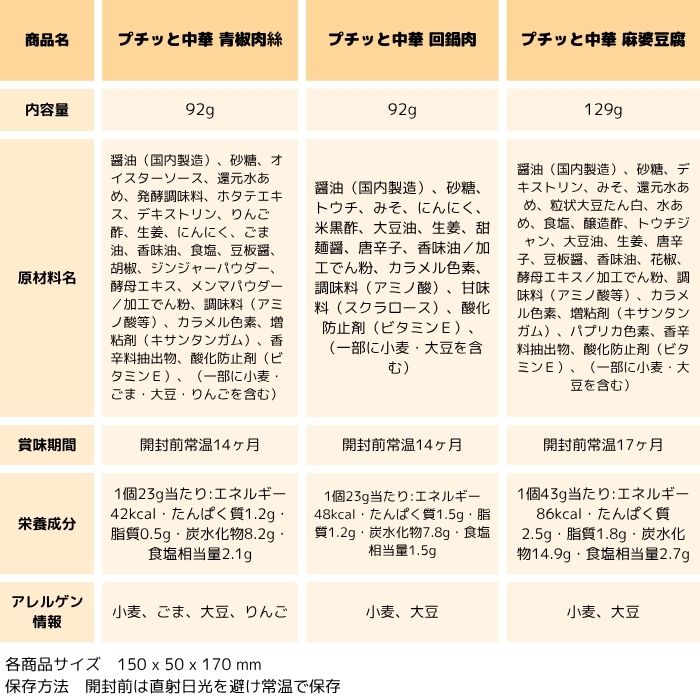 | 商品名 | プチッと中華 青椒肉絲 | プチッと中華 回鍋肉 | プチッと中華 麻婆豆腐 |
|---|---|---|---|
| 内容量 | 92g | 92g | 129g |
| 原材料名 | 醤油（国内製造）、砂糖、オイスターソース、還元水あめ、発酵調味料、ホタテエキス、デキストリン、りんご酢、生姜、にんにく、ごま油、香味油、食塩、豆板醤、胡椒、ジンジャーパウダー、酵母エキス、メンマパウダー／加工でん粉、調味料（アミノ酸等）、カラメル色素、増粘剤（キサンタンガム）、香辛料抽出物、酸化防止剤（ビタミンE）、（一部に小麦・ごま・大豆・りんごを含む） | 醤油（国内製造）、砂糖、トウチ、みそ、にんにく、米黒酢、大豆油、生姜、甜麺醤、唐辛子、香味油／加工でん粉、カラメル色素、調味料（アミノ酸）、甘味料（スクラロース）、酸化防止剤（ビタミンE）、（一部に小麦・大豆を含む） | 醤油（国内製造）、砂糖、デキストリン、みそ、還元水あめ、粒状大豆たん白、水あめ、食塩、醸造酢、トウチジャン、大豆油、生姜、唐辛子、豆板醤、香味油、花椒、酵母エキス／加工でん粉、調味料（アミノ酸等）、カラメル色素、増粘剤（キサンタンガム）、パプリカ色素、香辛料抽出物、酸化防止剤（ビタミンE）、（一部に小麦・大豆を含む） |
| 賞味期間 | 開封前常温14ヶ月 | 開封前常温14ヶ月 | 開封前常温17ヶ月 |
| 栄養成分 | 1個23g当たり:エネルギー42kcal・たんぱく質1.2g・脂質0.5g・炭水化物8.2g・食塩相当量2.1g | 1個23g当たり:エネルギー48kcal・たんぱく質1.5g・脂質1.2g・炭水化物7.8g・食塩相当量1.5g | 1個43g当たり:エネルギー86kcal・たんぱく質2.5g・脂質1.8g・炭水化物14.9g・食塩相当量2.7g |
| アレルゲン情報 | 小麦、ごま、大豆、りんご | 小麦、大豆 | 小麦、大豆 |

各商品サイズ　150 x 50 x 170 mm
保存方法　開封前は直射日光を避け常温で保存